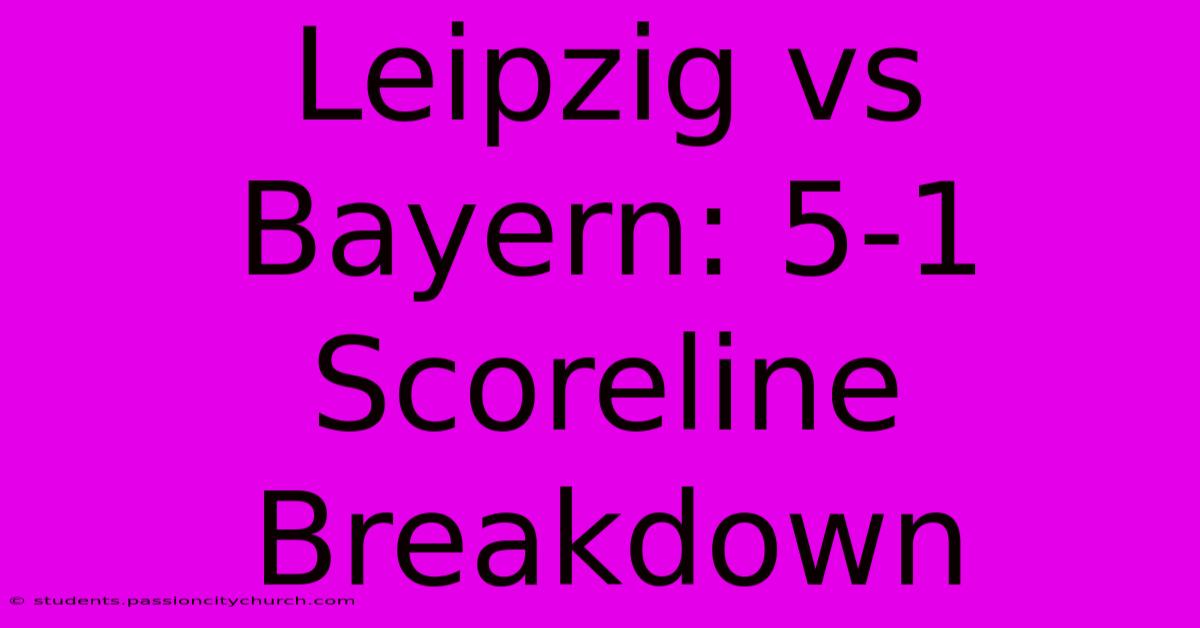 Leipzig vs Bayern: 5-1 Scoreline Breakdown

© students.passioncitychurch.com